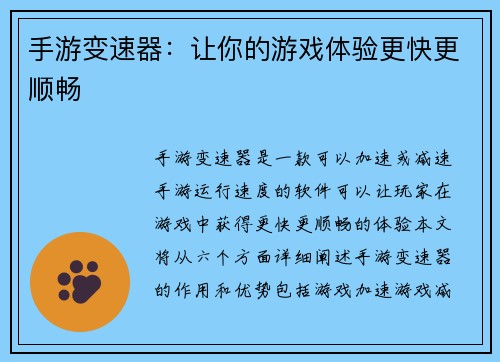 手游变速器：让你的游戏体验更快更顺畅

手游变速器是一款可以加速或减速手游运行速度的软件可以让玩家在游戏中获得更快更顺畅的体验本文将从六个方面详细阐述手游变速器的作用和优势包括游戏加速游戏减